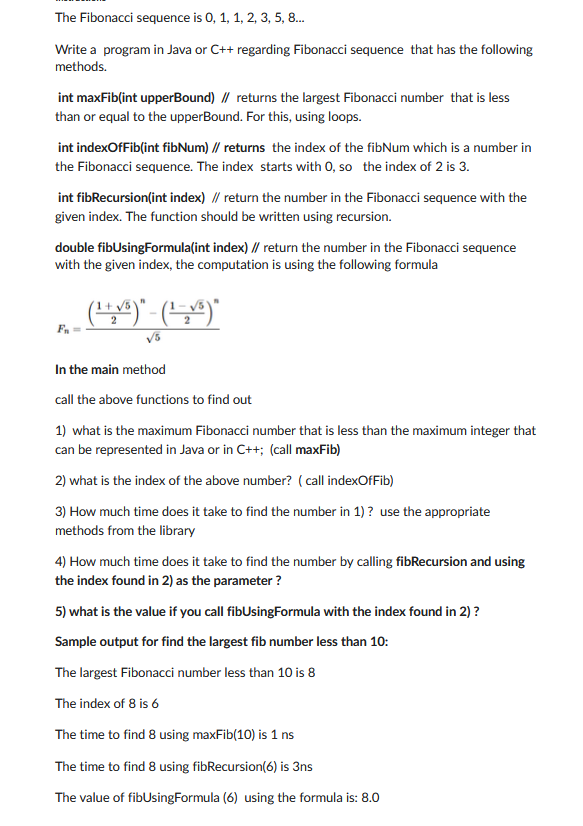 The Fibonacci sequence is 0, 1, 1, 2, 3, 5, 8...

Write a program in Java or C++ regarding Fibonacci sequence that has the following methods.

int maxFib(int upperBound) // returns the largest Fibonacci number that is less than or equal to the upperBound. For this, using loops.

int indexOfFib(int fibNum) // returns the index of the fibNum which is a number in the Fibonacci sequence. The index starts with 0, so the index of 2 is 3.

int fibRecursion(int index) // return the number in the Fibonacci sequence with the given index. The function should be written using recursion.

double fibUsingFormula(int index) // return the number in the Fibonacci sequence with the given index, the computation is using the following formula

$F_n = \frac{\left(\frac{1+\sqrt{5}}{2}\right)^n - \left(\frac{1-\sqrt{5}}{2}\right)^n}{\sqrt{5}}$

In the main method

call the above functions to find out

1) what is the maximum Fibonacci number that is less than the maximum integer that can be represented in Java or in C++; (call maxFib)

2) what is the index of the above number? ( call indexOfFib)

3) How much time does it take to find the number in 1) ? use the appropriate methods from the library

4) How much time does it take to find the number by calling fibRecursion and using the index found in 2) as the parameter ?

5) what is the value if you call fibUsingFormula with the index found in 2) ?

Sample output for find the largest fib number less than 10:

The largest Fibonacci number less than 10 is 8

The index of 8 is 6

The time to find 8 using maxFib(10) is 1 ns

The time to find 8 using fibRecursion(6) is 3ns

The value of fibUsingFormula (6) using the formula is: 8.0